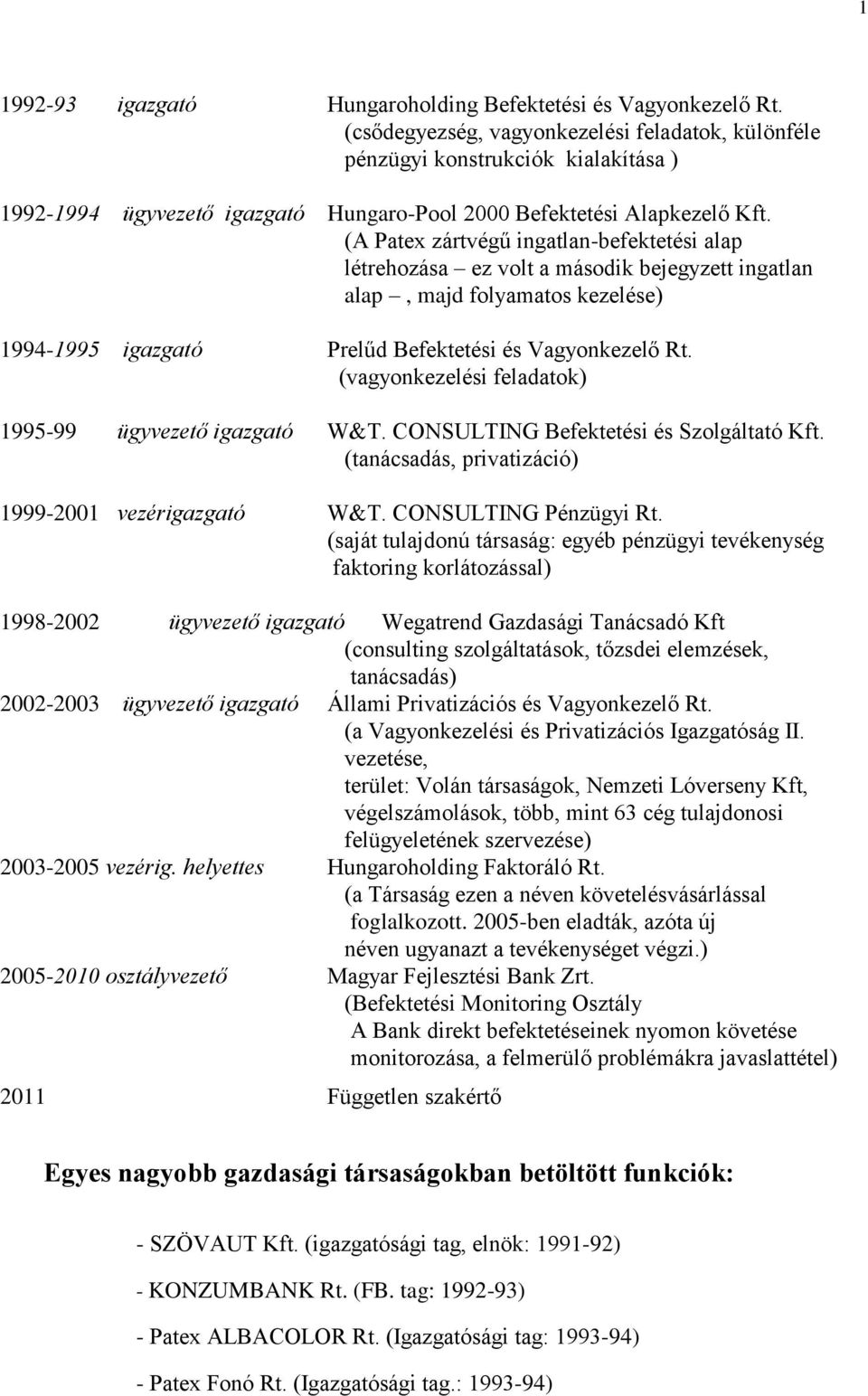 1

1992-93 igazgató Hungaroholding Befektetési és Vagyonkezelő Rt. (csődegyezség, vagyonkezelési feladatok, különféle pénzügyi konstrukciók kialakítása )

1992-1994 ügyvezető igazgató Hungaro-Pool 2000 Befektetési Alapkezelő Kft. (A Patex zártvégű ingatlan-befektetési alap létrehozása – ez volt a második bejegyzett ingatlan alap –, majd folyamatos kezelése)

1994-1995 igazgató Prelűd Befektetési és Vagyonkezelő Rt. (vagyonkezelési feladatok)

1995-99 ügyvezető igazgató W&T. CONSULTING Befektetési és Szolgáltató Kft. (tanácsadás, privatizáció)

1999-2001 vezérigazgató W&T. CONSULTING Pénzügyi Rt. (saját tulajdonú társaság: egyéb pénzügyi tevékenység faktoring korlátozással)

1998-2002 ügyvezető igazgató Wegatrend Gazdasági Tanácsadó Kft (consulting szolgáltatások, tőzsdei elemzések, tanácsadás)
2002-2003 ügyvezető igazgató Állami Privatizációs és Vagyonkezelő Rt. (a Vagyonkezelési és Privatizációs Igazgatóság II. vezetése, terület: Volán társaságok, Nemzeti Lóverseny Kft, végelszámolások, több, mint 63 cég tulajdonosi felügyeletének szervezése)
2003-2005 vezérig. helyettes Hungaroholding Faktoráló Rt. (a Társaság ezen a néven követelésvásárlással foglalkozott. 2005-ben eladták, azóta új néven ugyanazt a tevékenységet végzi.)
2005-2010 osztályvezető Magyar Fejlesztési Bank Zrt. (Befektetési Monitoring Osztály A Bank direkt befektetéseinek nyomon követése monitorozása, a felmerülő problémákra javaslattétel)

2011 Független szakértő

Egyes nagyobb gazdasági társaságokban betöltött funkciók:

- SZÖVAUT Kft. (igazgatósági tag, elnök: 1991-92)

- KONZUMBANK Rt. (FB. tag: 1992-93)

- Patex ALBACOLOR Rt. (Igazgatósági tag: 1993-94)

- Patex Fonó Rt. (Igazgatósági tag.: 1993-94)